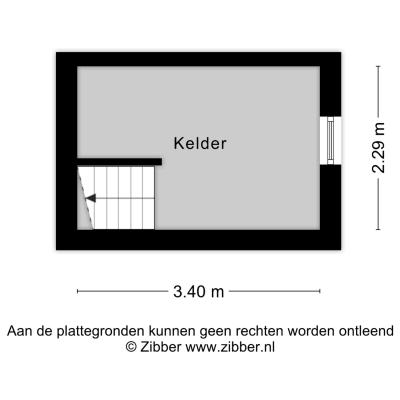 Kelder

2.29 m

3.40 m

Aan de plattegronden kunnen geen rechten worden ontleend
© Zibber www.zibber.nl